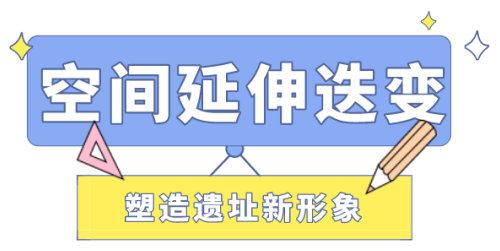 空间延伸迭变

塑造遗址新形象